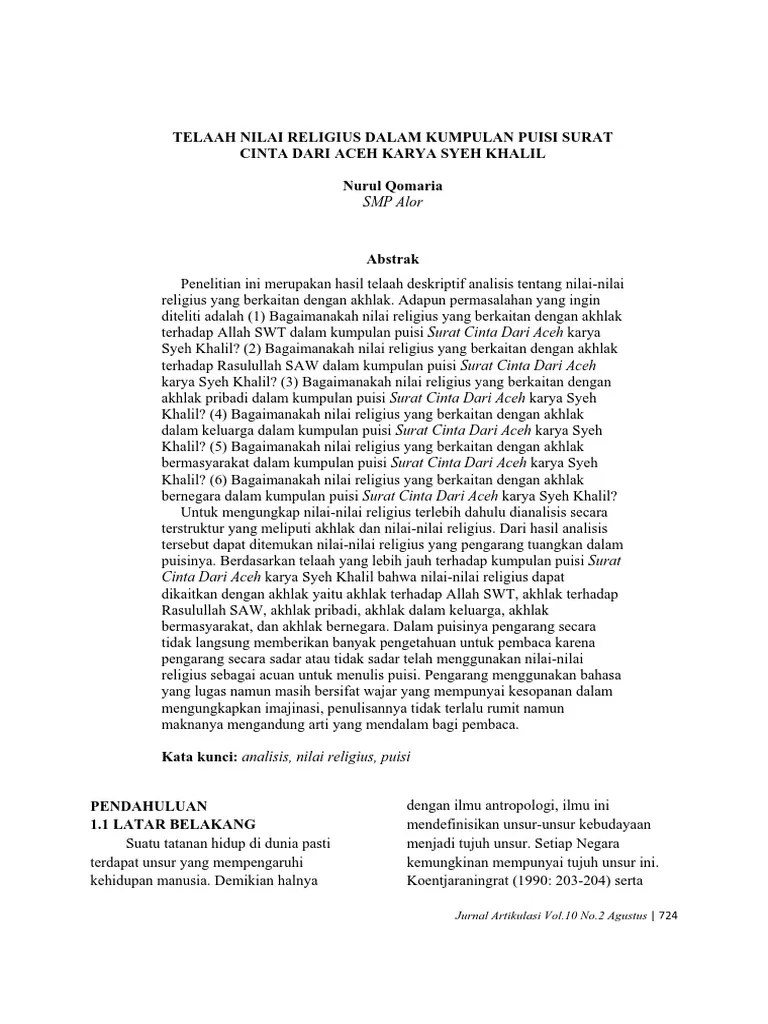 TELAAH NILAI RELIGIUS DALAM KUMPULAN PUISI SURAT CINTA DARI ACEH KARYA SYEH KHALIL

Nurul Qomaria
SMP Alor

Abstrak

Penelitian ini merupakan hasil telaah deskriptif analisis tentang nilai-nilai religius yang berkaitan dengan akhlak. Adapun permasalahan yang ingin diteliti adalah (1) Bagaimanakah nilai religius yang berkaitan dengan akhlak terhadap Allah SWT dalam kumpulan puisi Surat Cinta Dari Aceh karya Syeh Khalil? (2) Bagaimanakah nilai religius yang berkaitan dengan akhlak terhadap Rasulullah SAW dalam kumpulan puisi Surat Cinta Dari Aceh karya Syeh Khalil? (3) Bagaimanakah nilai religius yang berkaitan dengan akhlak pribadi dalam kumpulan puisi Surat Cinta Dari Aceh karya Syeh Khalil? (4) Bagaimanakah nilai religius yang berkaitan dengan akhlak dalam keluarga dalam kumpulan puisi Surat Cinta Dari Aceh karya Syeh Khalil? (5) Bagaimanakah nilai religius yang berkaitan dengan akhlak bermasyarakat dalam kumpulan puisi Surat Cinta Dari Aceh karya Syeh Khalil? (6) Bagaimanakah nilai religius yang berkaitan dengan akhlak bernegara dalam kumpulan puisi Surat Cinta Dari Aceh karya Syeh Khalil?
Untuk mengungkap nilai-nilai religius terlebih dahulu dianalisis secara terstruktur yang meliputi akhlak dan nilai-nilai religius. Dari hasil analisis tersebut dapat ditemukan nilai-nilai religius yang pengarang tuangkan dalam puisinya. Berdasarkan telaah yang lebih jauh terhadap kumpulan puisi Surat Cinta Dari Aceh karya Syeh Khalil bahwa nilai-nilai religius dapat dikaitkan dengan akhlak yaitu akhlak terhadap Allah SWT, akhlak terhadap Rasulullah SAW, akhlak pribadi, akhlak dalam keluarga, akhlak bermasyarakat, dan akhlak bernegara. Dalam puisinya pengarang secara tidak langsung memberikan banyak pengetahuan untuk pembaca karena pengarang secara sadar atau tidak sadar telah menggunakan nilai-nilai religius sebagai acuan untuk menulis puisi. Pengarang menggunakan bahasa yang lugas namun masih bersifat wajar yang mempunyai kesopanan dalam mengungkapkan imajinasi, penulisannya tidak terlalu rumit namun maknanya mengandung arti yang mendalam bagi pembaca.

Kata kunci: analisis, nilai religius, puisi

PENDAHULUAN
1.1 LATAR BELAKANG
Suatu tatanan hidup di dunia pasti terdapat unsur yang mempengaruhi kehidupan manusia. Demikian halnya

dengan ilmu antropologi, ilmu ini mendefinisikan unsur-unsur kebudayaan menjadi tujuh unsur. Setiap Negara kemungkinan mempunyai tujuh unsur ini. Koentjaraningrat (1990: 203-204) serta

Jurnal Artikulasi Vol.10 No.2 Agustus | 724